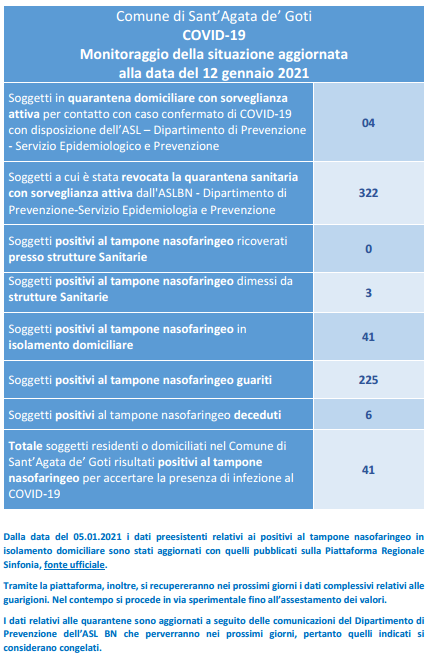 Comune di Sant'Agata de' Goti
COVID-19
Monitoraggio della situazione aggiornata alla data del 12 gennaio 2021

| | |
|---|---|
| Soggetti in quarantena domiciliare con sorveglianza attiva per contatto con caso confermato di COVID-19 con disposizione dell'ASL – Dipartimento di Prevenzione - Servizio Epidemiologico e Prevenzione | 04 |
| Soggetti a cui è stata revocata la quarantena sanitaria con sorveglianza attiva dall'ASLBN - Dipartimento di Prevenzione-Servizio Epidemiologia e Prevenzione | 322 |
| Soggetti positivi al tampone nasofaringeo ricoverati presso strutture Sanitarie | 0 |
| Soggetti positivi al tampone nasofaringeo dimessi da strutture Sanitarie | 3 |
| Soggetti positivi al tampone nasofaringeo in isolamento domiciliare | 41 |
| Soggetti positivi al tampone nasofaringeo guariti | 225 |
| Soggetti positivi al tampone nasofaringeo deceduti | 6 |
| Totale soggetti residenti o domiciliati nel Comune di Sant'Agata de' Goti risultati positivi al tampone nasofaringeo per accertare la presenza di infezione al COVID-19 | 41 |

Dalla data del 05.01.2021 i dati preesistenti relativi ai positivi al tampone nasofaringeo in isolamento domiciliare sono stati aggiornati con quelli pubblicati sulla Piattaforma Regionale Sinfonia, fonte ufficiale.

Tramite la piattaforma, inoltre, si recupereranno nei prossimi giorni i dati complessivi relativi alle guarigioni. Nel contempo si procede in via sperimentale fino all'assestamento dei valori.

I dati relativi alle quarantene sono aggiornati a seguito delle comunicazioni del Dipartimento di Prevenzione dell'ASL BN che perverranno nei prossimi giorni, pertanto quelli indicati si considerano congelati.